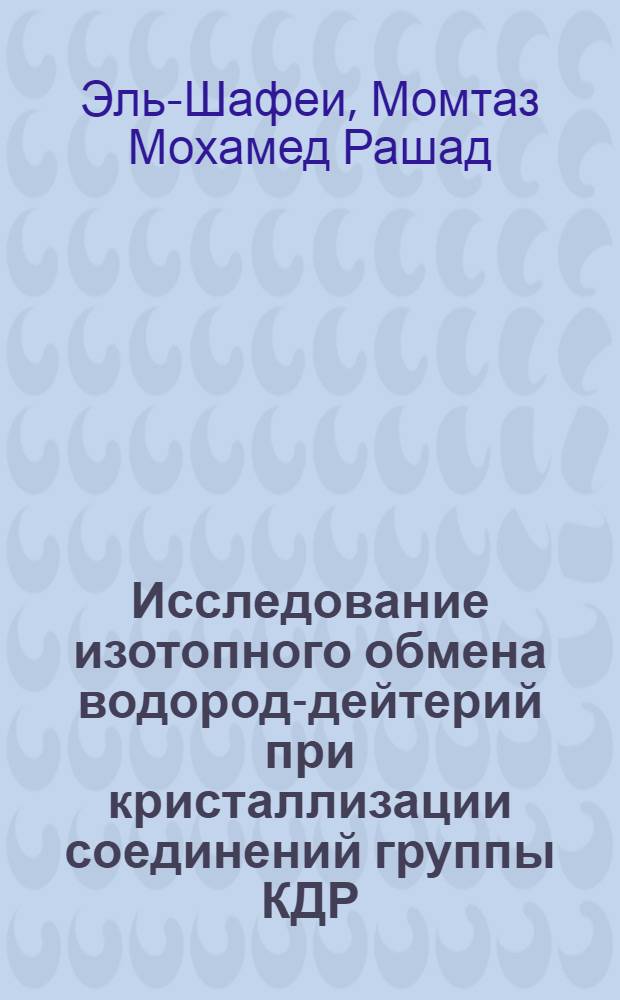 Эль-Шафеи, Момтаз Мохамед Рашад

Исследование изотопного обмена водород-дейтерий при кристаллизации соединений группы КДР